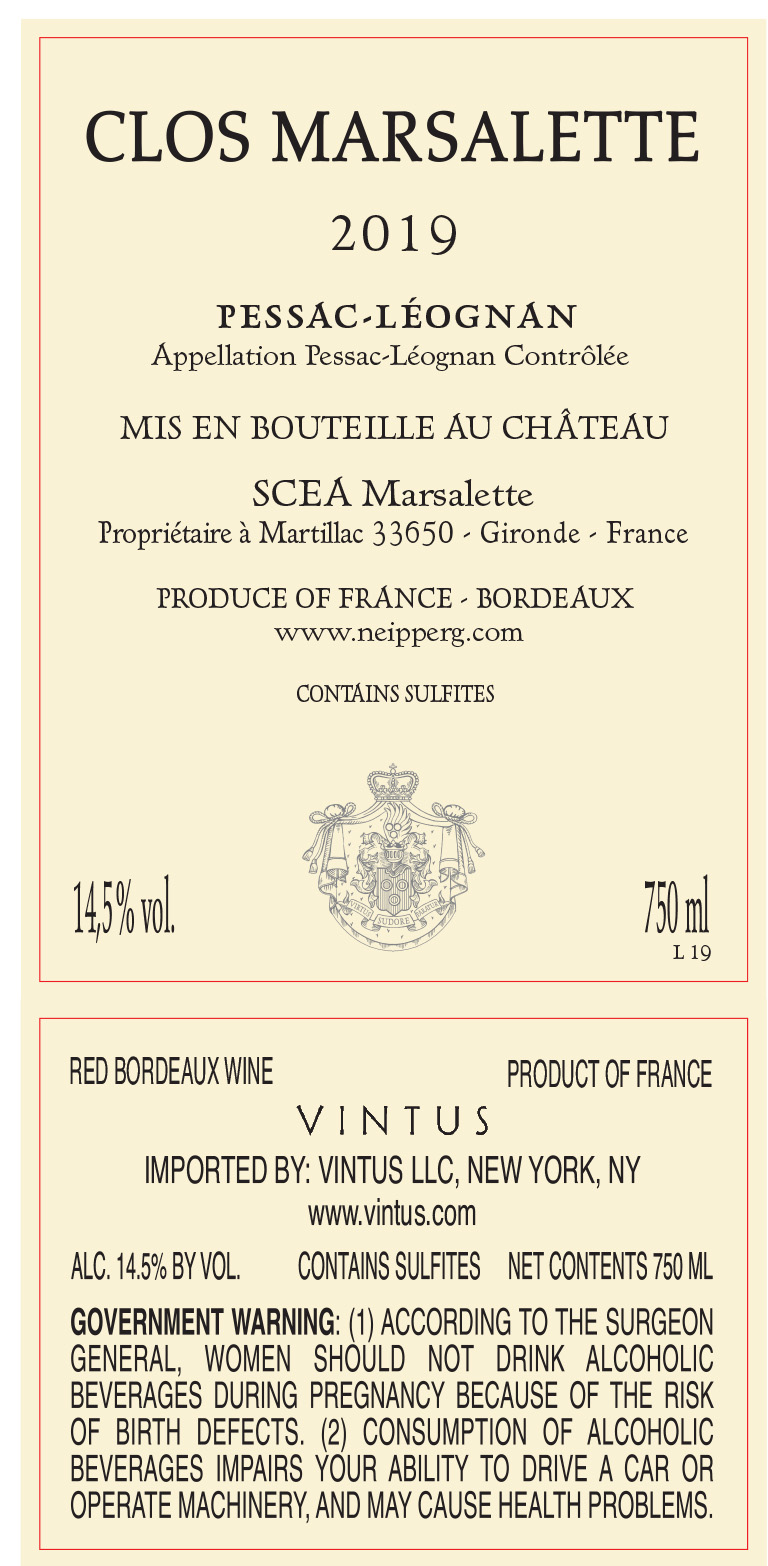 CLOS MARSALETTE

2019

PESSAC-LÉOGNAN
Appellation Pessac-Léognan Contrôlée

MIS EN BOUTEILLE AU CHÂTEAU

SCEA Marsalette
Propriétaire à Martillac 33650 - Gironde - France

PRODUCE OF FRANCE - BORDEAUX
www.neipperg.com

CONTAINS SULFITES

14,5% vol.

750 ml
L 19

RED BORDEAUX WINE

PRODUCT OF FRANCE

VINTUS

IMPORTED BY: VINTUS LLC, NEW YORK, NY
www.vintus.com

ALC. 14.5% BY VOL. CONTAINS SULFITES NET CONTENTS 750 ML

GOVERNMENT WARNING: (1) ACCORDING TO THE SURGEON GENERAL, WOMEN SHOULD NOT DRINK ALCOHOLIC BEVERAGES DURING PREGNANCY BECAUSE OF THE RISK OF BIRTH DEFECTS. (2) CONSUMPTION OF ALCOHOLIC BEVERAGES IMPAIRS YOUR ABILITY TO DRIVE A CAR OR OPERATE MACHINERY, AND MAY CAUSE HEALTH PROBLEMS.